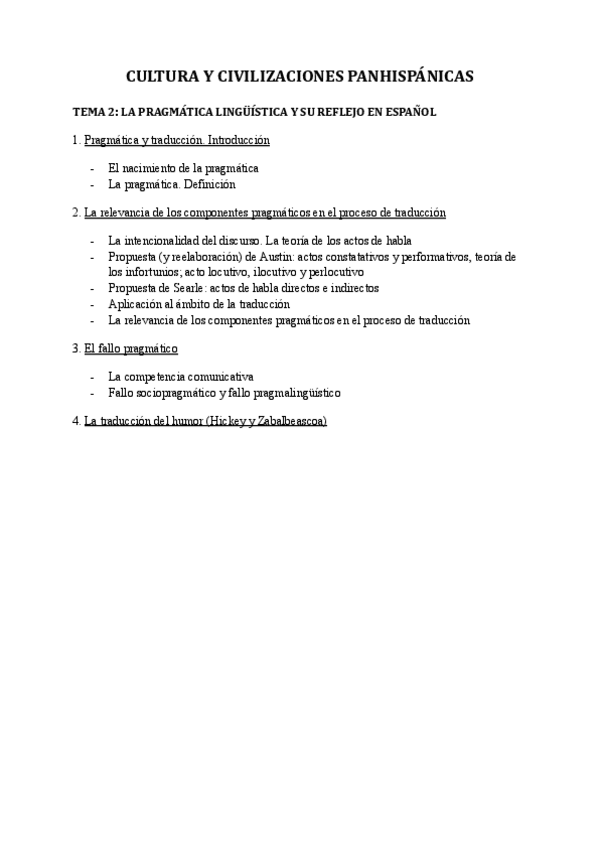 CULTURA Y CIVILIZACIONES PANHISPÁNICAS

TEMA 2: LA PRAGMÁTICA LINGÜÍSTICA Y SU REFLEJO EN ESPAÑOL

1. Pragmática y traducción. Introducción

- El nacimiento de la pragmática
- La pragmática. Definición

2. La relevancia de los componentes pragmáticos en el proceso de traducción

- La intencionalidad del discurso. La teoría de los actos de habla
- Propuesta (y reelaboración) de Austin: actos constatativos y performativos, teoría de los infortunios; acto locutivo, ilocutivo y perlocutivo
- Propuesta de Searle: actos de habla directos e indirectos
- Aplicación al ámbito de la traducción
- La relevancia de los componentes pragmáticos en el proceso de traducción

3. El fallo pragmático

- La competencia comunicativa
- Fallo sociopragmático y fallo pragmalingüístico

4. La traducción del humor (Hickey y Zabalbeascoa)